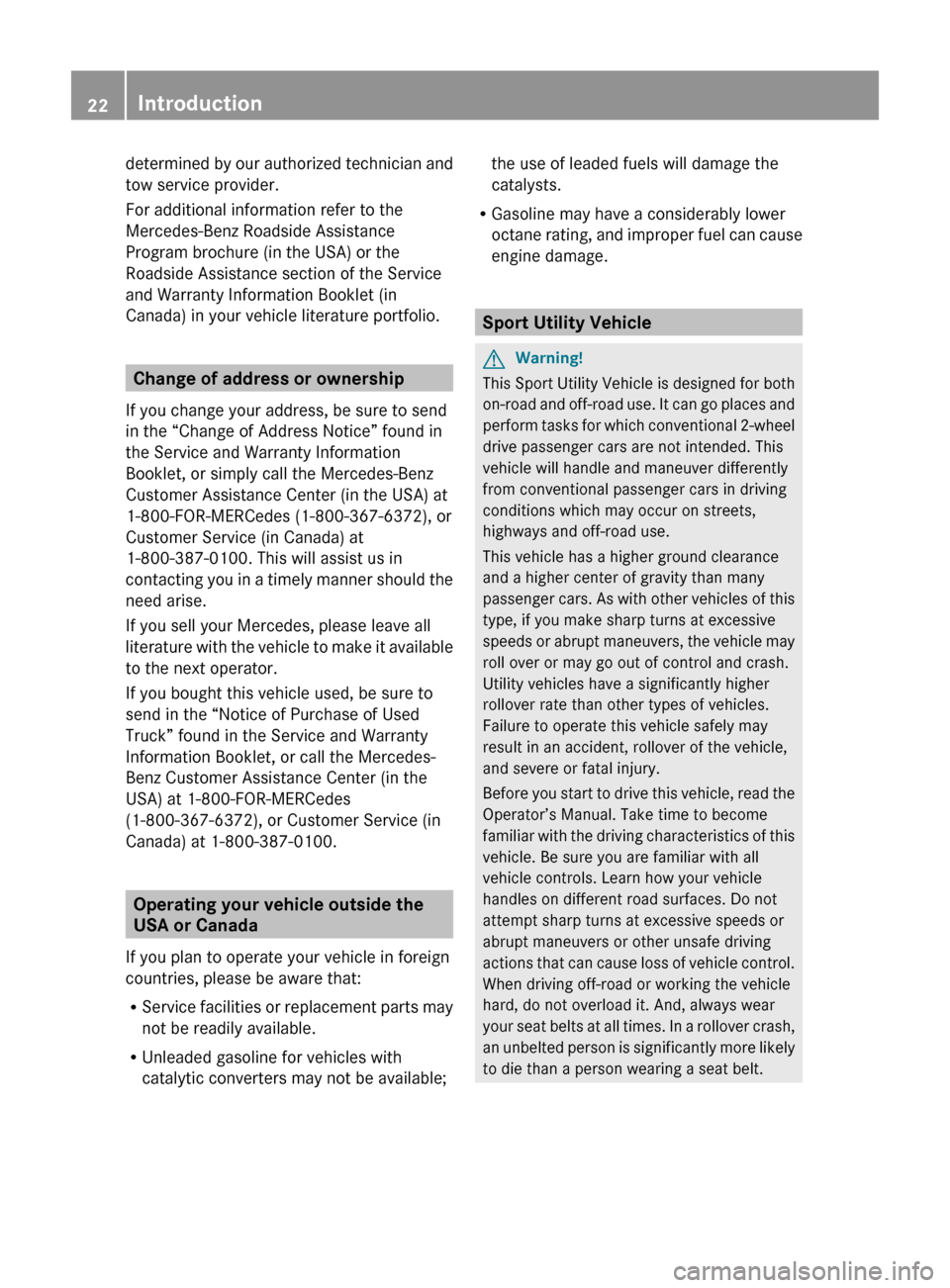 22 Introduction

determined by our authorized technician and tow service provider.

For additional information refer to the Mercedes-Benz Roadside Assistance Program brochure (in the USA) or the Roadside Assistance section of the Service and Warranty Information Booklet (in Canada) in your vehicle literature portfolio.

Change of address or ownership

If you change your address, be sure to send in the “Change of Address Notice” found in the Service and Warranty Information Booklet, or simply call the Mercedes-Benz Customer Assistance Center (in the USA) at 1-800-FOR-MERCedes (1-800-367-6372), or Customer Service (in Canada) at 1-800-387-0100. This will assist us in contacting you in a timely manner should the need arise.

If you sell your Mercedes, please leave all literature with the vehicle to make it available to the next operator.

If you bought this vehicle used, be sure to send in the “Notice of Purchase of Used Truck” found in the Service and Warranty Information Booklet, or call the Mercedes-Benz Customer Assistance Center (in the USA) at 1-800-FOR-MERCedes (1-800-367-6372), or Customer Service (in Canada) at 1-800-387-0100.

Operating your vehicle outside the USA or Canada

If you plan to operate your vehicle in foreign countries, please be aware that:

• Service facilities or replacement parts may not be readily available.
• Unleaded gasoline for vehicles with catalytic converters may not be available; the use of leaded fuels will damage the catalysts.
• Gasoline may have a considerably lower octane rating, and improper fuel can cause engine damage.

Sport Utility Vehicle

Warning!

This Sport Utility Vehicle is designed for both on-road and off-road use. It can go places and perform tasks for which conventional 2-wheel drive passenger cars are not intended. This vehicle will handle and maneuver differently from conventional passenger cars in driving conditions which may occur on streets, highways and off-road use.

This vehicle has a higher ground clearance and a higher center of gravity than many passenger cars. As with other vehicles of this type, if you make sharp turns at excessive speeds or abrupt maneuvers, the vehicle may roll over or may go out of control and crash. Utility vehicles have a significantly higher rollover rate than other types of vehicles. Failure to operate this vehicle safely may result in an accident, rollover of the vehicle, and severe or fatal injury.

Before you start to drive this vehicle, read the Operator’s Manual. Take time to become familiar with the driving characteristics of this vehicle. Be sure you are familiar with all vehicle controls. Learn how your vehicle handles on different road surfaces. Do not attempt sharp turns at excessive speeds or abrupt maneuvers or other unsafe driving actions that can cause loss of vehicle control. When driving off-road or working the vehicle hard, do not overload it. And, always wear your seat belts at all times. In a rollover crash, an unbelted person is significantly more likely to die than a person wearing a seat belt.

carmanualsonline.info